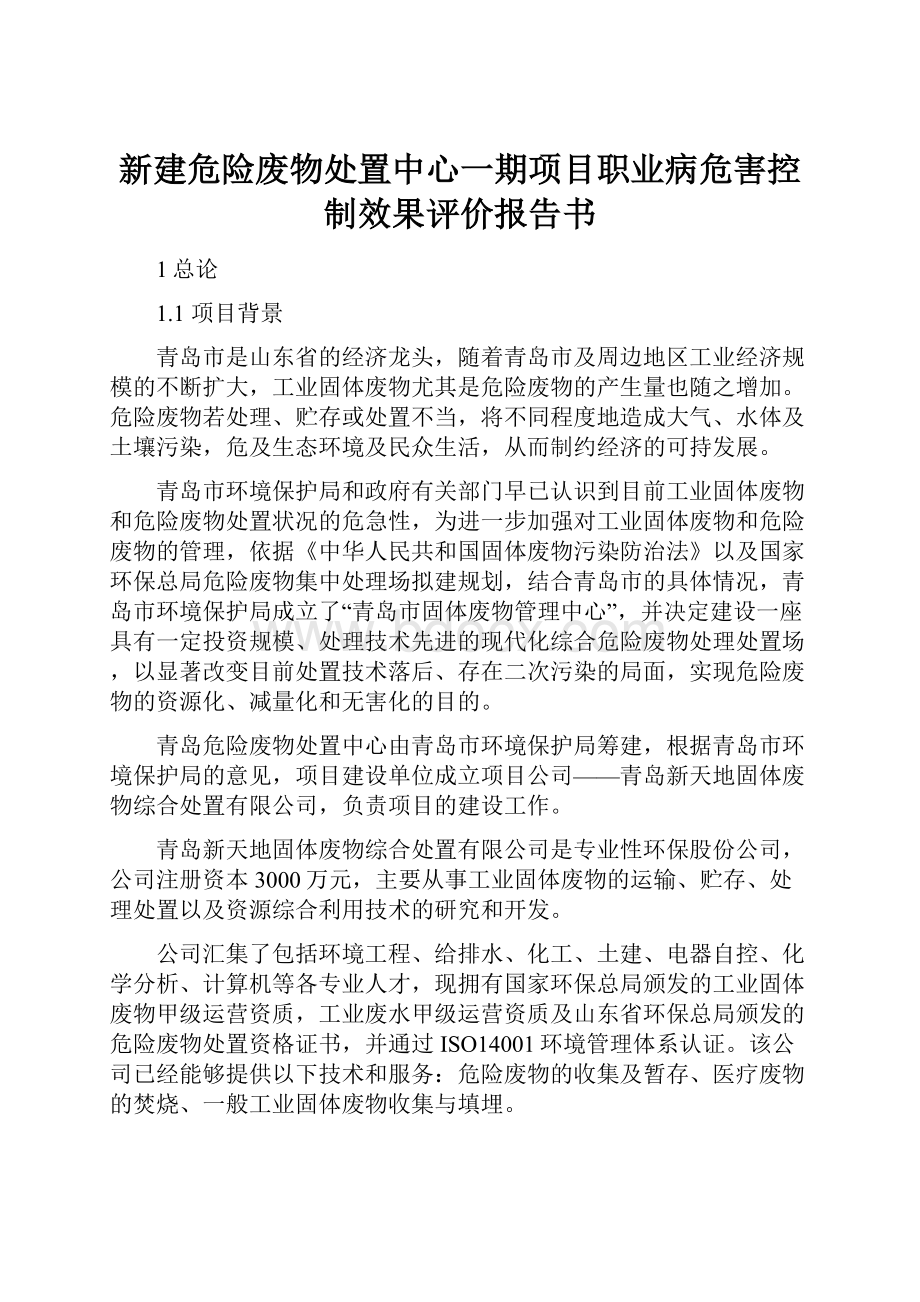 新建危险废物处置中心一期项目职业病危害控制效果评价报告书

1 总论

1.1 项目背景

青岛市是山东省的经济龙头，随着青岛市及周边地区工业经济规模的不断扩大，工业固体废物尤其是危险废物的产生量也随之增加。危险废物若处理、贮存或处置不当，将不同程度地造成大气、水体及土壤污染，危及生态环境及民众生活，从而制约经济的可持发展。

青岛市环境保护局和政府有关部门早已认识到目前工业固体废物和危险废物处置状况的危急性，为进一步加强对工业固体废物和危险废物的管理，依据《中华人民共和国固体废物污染防治法》以及国家环保总局危险废物集中处理场拟建规划，结合青岛市的具体情况，青岛市环境保护局成立了“青岛市固体废物管理中心”，并决定建设一座具有一定投资规模、处理技术先进的现代化综合危险废物处理处置场，以显著改变目前处置技术落后、存在二次污染的局面，实现危险废物的资源化、减量化和无害化的目的。

青岛危险废物处置中心由青岛市环境保护局筹建，根据青岛市环境保护局的意见，项目建设单位成立项目公司——青岛新天地固体废物综合处置有限公司，负责项目的建设工作。

青岛新天地固体废物综合处置有限公司是专业性环保股份公司，公司注册资本 3000 万元，主要从事工业固体废物的运输、贮存、处理处置以及资源综合利用技术的研究和开发。

公司汇集了包括环境工程、给排水、化工、土建、电器自控、化学分析、计算机等各专业人才，现拥有国家环保总局颁发的工业固体废物甲级运营资质，工业废水甲级运营资质及山东省环保总局颁发的危险废物处置资格证书，并通过 ISO14001 环境管理体系认证。该公司已经能够提供以下技术和服务：危险废物的收集及暂存、医疗废物的焚烧、一般工业固体废物收集与填埋。